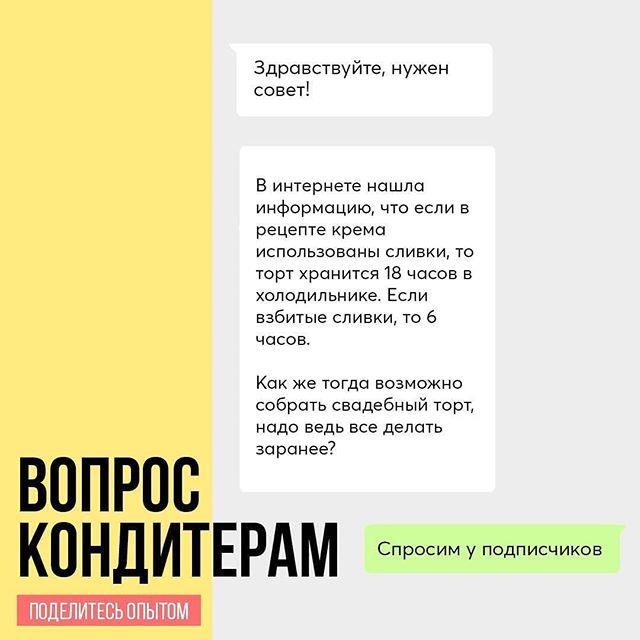 Здравствуйте, нужен совет!

В интернете нашла информацию, что если в рецепте крема использованы сливки, то торт хранится 18 часов в холодильнике. Если взбитые сливки, то 6 часов.

Как же тогда возможно собрать свадебный торт, надо ведь все делать заранее?

ВОПРОС КОНДИТЕРАМ

Спросим у подписчиков

ПОДЕЛИТЕСЬ ОПЫТОМ